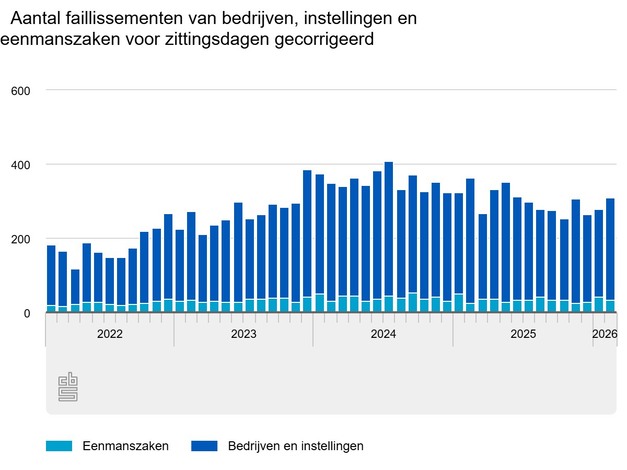 Aantal faillissementen van bedrijven, instellingen en eenmanszaken voor zittingsdagen gecorrigeerd

600

400

200

0

2022

2023

2024

2025

2026

cbs

Eenmanszaken

Bedrijven en instellingen